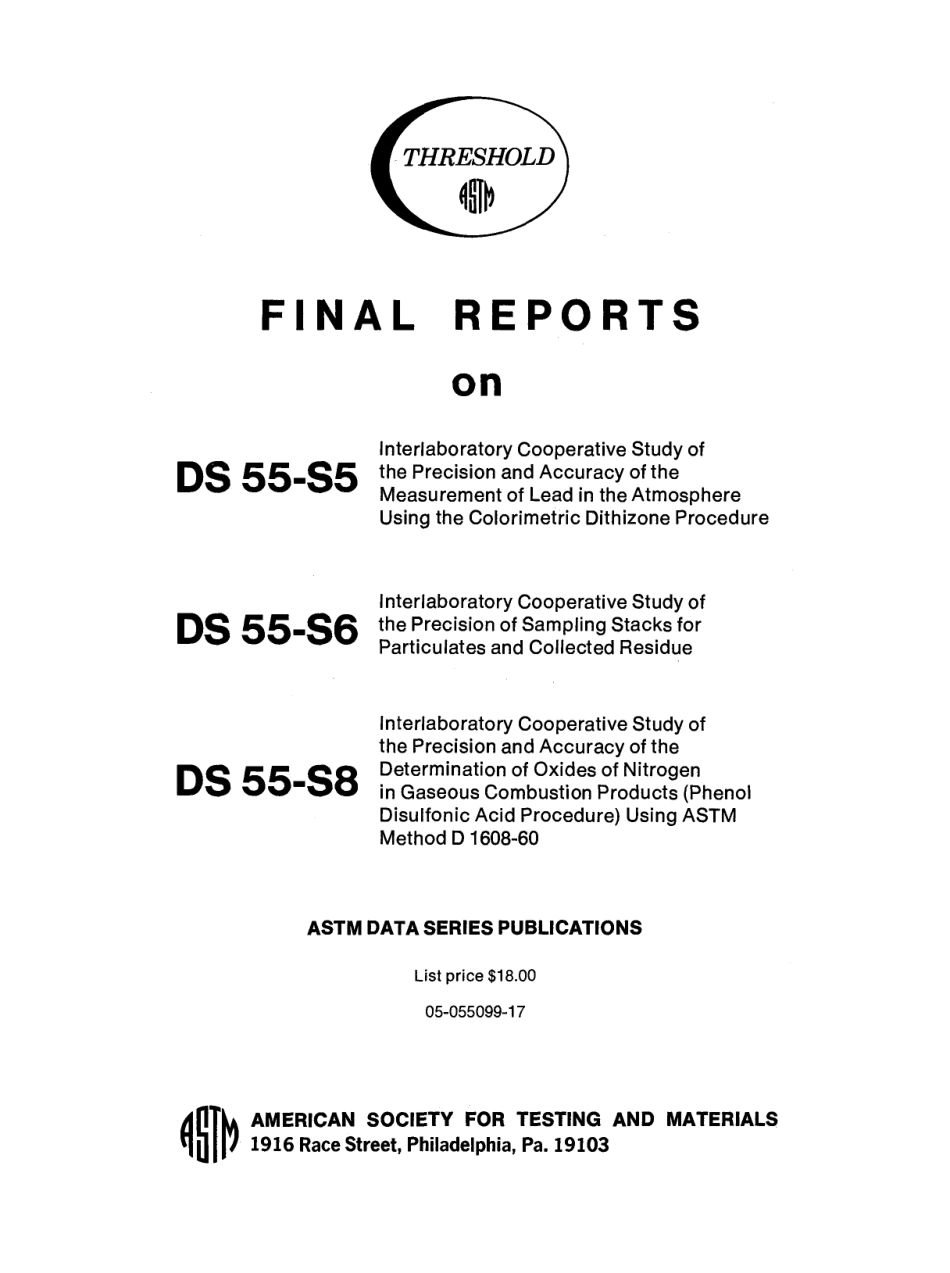 THRESHOLD

ASTM

FINAL REPORTS

on

DS 55-S5

Interlaboratory Cooperative Study of the Precision and Accuracy of the Measurement of Lead in the Atmosphere Using the Colorimetric Dithizone Procedure

DS 55-S6

Interlaboratory Cooperative Study of the Precision of Sampling Stacks for Particulates and Collected Residue

DS 55-S8

Interlaboratory Cooperative Study of the Precision and Accuracy of the Determination of Oxides of Nitrogen in Gaseous Combustion Products (Phenol Disulfonic Acid Procedure) Using ASTM Method D 1608-60

ASTM DATA SERIES PUBLICATIONS

List price $18.00

05-055099-17

ASTM AMERICAN SOCIETY FOR TESTING AND MATERIALS
1916 Race Street, Philadelphia, Pa. 19103